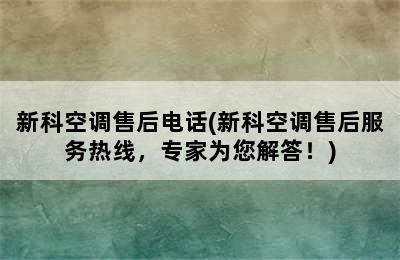 新科空调售后电话(新科空调售后服务热线，专家为您解答！)